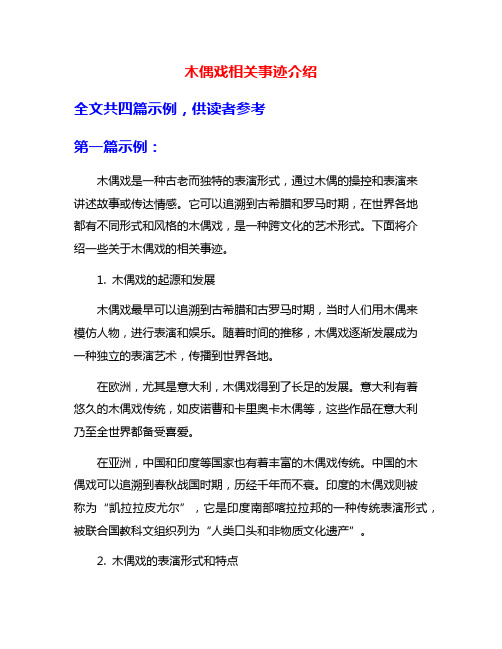 木偶戏相关事迹介绍

全文共四篇示例，供读者参考

第一篇示例：

木偶戏是一种古老而独特的表演形式，通过木偶的操控和表演来讲述故事或传达情感。它可以追溯到古希腊和罗马时期，在世界各地都有不同形式和风格的木偶戏，是一种跨文化的艺术形式。下面将介绍一些关于木偶戏的相关事迹。

1. 木偶戏的起源和发展

木偶戏最早可以追溯到古希腊和古罗马时期，当时人们用木偶来模仿人物，进行表演和娱乐。随着时间的推移，木偶戏逐渐发展成为一种独立的表演艺术，传播到世界各地。

在欧洲，尤其是意大利，木偶戏得到了长足的发展。意大利有着悠久的木偶戏传统，如皮诺曹和卡里奥卡木偶等，这些作品在意大利乃至全世界都备受喜爱。

在亚洲，中国和印度等国家也有着丰富的木偶戏传统。中国的木偶戏可以追溯到春秋战国时期，历经千年而不衰。印度的木偶戏则被称为“凯拉拉皮尤尔”，它是印度南部喀拉拉邦的一种传统表演形式，被联合国教科文组织列为“人类口头和非物质文化遗产”。

2. 木偶戏的表演形式和特点